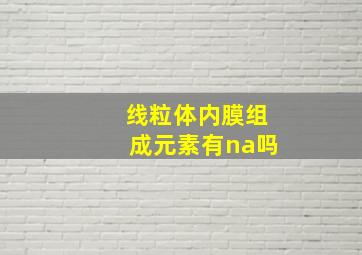 线粒体内膜组成元素有na吗